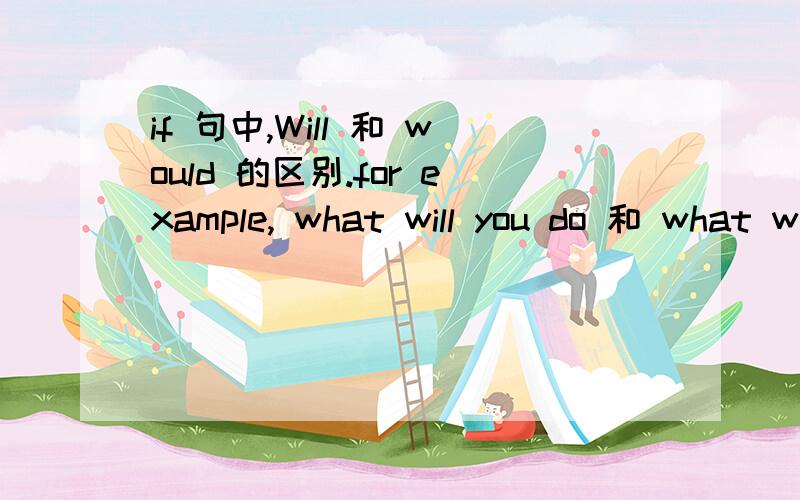 if 句中,Will 和 would 的区别.for example, what will you do 和 what w